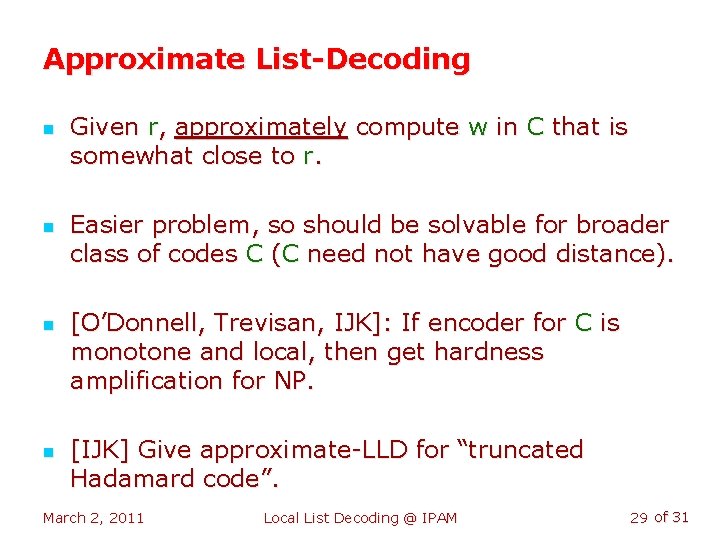 Approximate List-Decoding

Given r, approximately compute w in C that is somewhat close to r.

Easier problem, so should be solvable for broader class of codes C (C need not have good distance).

[O'Donnell, Trevisan, IJK]: If encoder for C is monotone and local, then get hardness amplification for NP.

[IJK] Give approximate-LLD for "truncated Hadamard code".

March 2, 2011

Local List Decoding @ IPAM

29 of 31